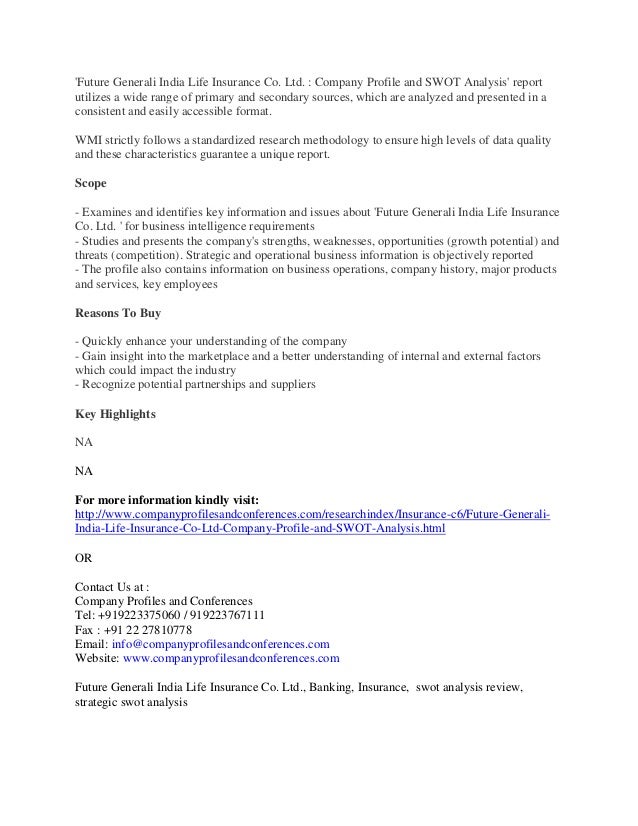 'Future Generali India Life Insurance Co. Ltd. : Company Profile and SWOT Analysis' report utilizes a wide range of primary and secondary sources, which are analyzed and presented in a consistent and easily accessible format.

WMI strictly follows a standardized research methodology to ensure high levels of data quality and these characteristics guarantee a unique report.

Scope

- Examines and identifies key information and issues about 'Future Generali India Life Insurance Co. Ltd. ' for business intelligence requirements
- Studies and presents the company's strengths, weaknesses, opportunities (growth potential) and threats (competition). Strategic and operational business information is objectively reported
- The profile also contains information on business operations, company history, major products and services, key employees

Reasons To Buy

- Quickly enhance your understanding of the company
- Gain insight into the marketplace and a better understanding of internal and external factors which could impact the industry
- Recognize potential partnerships and suppliers

Key Highlights

NA

NA

For more information kindly visit:
http://www.companyprofilesandconferences.com/researchindex/Insurance-c6/Future-Generali-India-Life-Insurance-Co-Ltd-Company-Profile-and-SWOT-Analysis.html

OR

Contact Us at :
Company Profiles and Conferences
Tel: +919223375060 / 919223767111
Fax : +91 22 27810778
Email: info@companyprofilesandconferences.com
Website: www.companyprofilesandconferences.com

Future Generali India Life Insurance Co. Ltd., Banking, Insurance, swot analysis review, strategic swot analysis